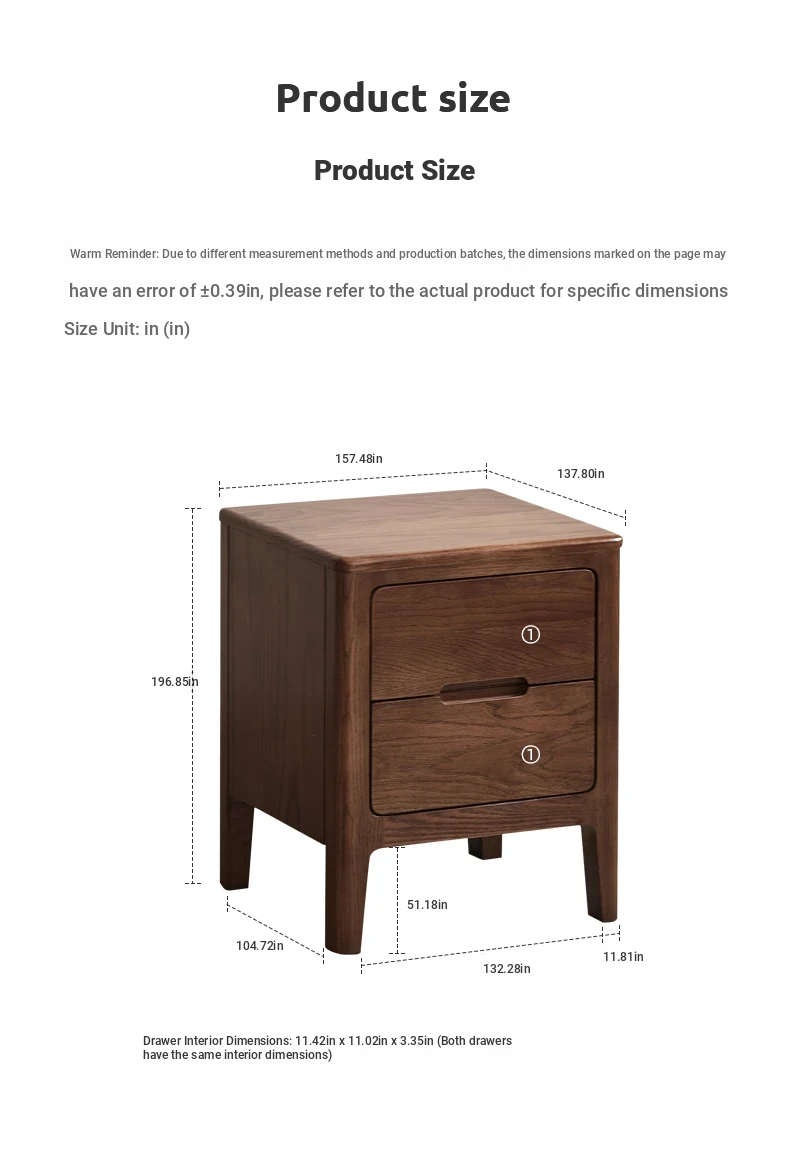 Product size

Product Size

Warm Reminder: Due to different measurement methods and production batches, the dimensions marked on the page may have an error of ±0.39in, please refer to the actual product for specific dimensions

Size Unit: in (in)

157.48in

137.80in

196.85in

①

①

51.18in

104.72in

132.28in

11.81in

Drawer Interior Dimensions: 11.42in x 11.02in x 3.35in (Both drawers have the same interior dimensions)